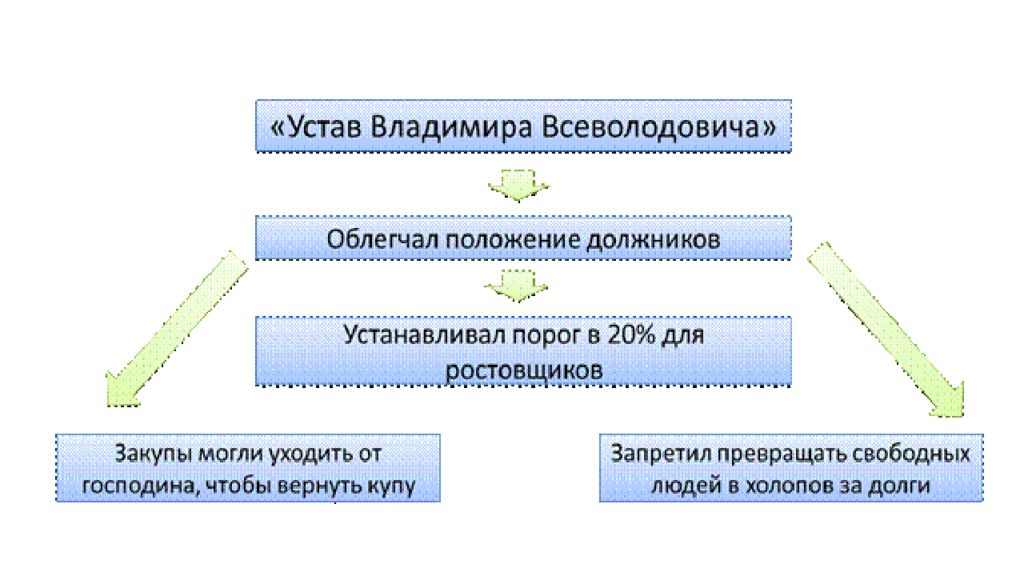 «Устав Владимира Всеволодовича»

Облегчал положение должников

Устанавливал порог в 20% для ростовщиков

Закупы могли уходить от господина, чтобы вернуть купу

Запретил превращать свободных людей в холопов за долги